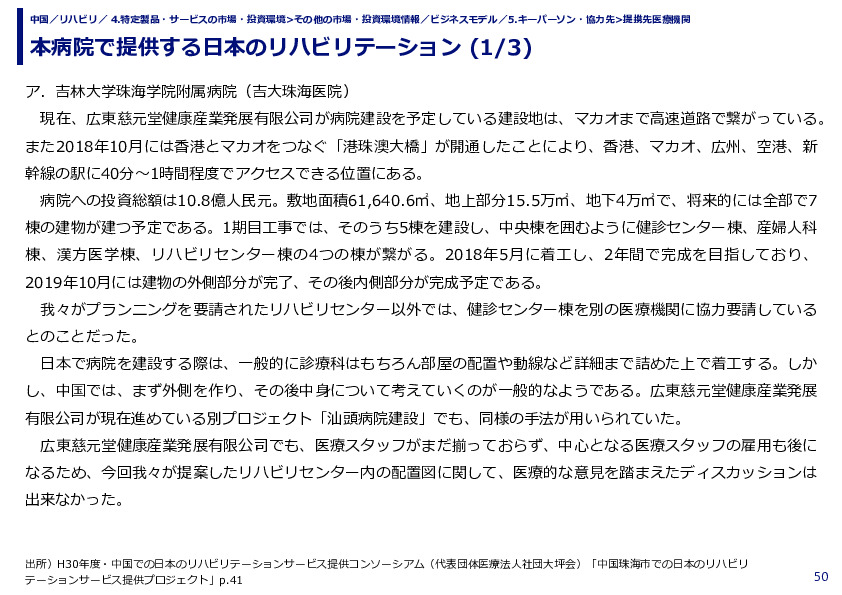 中国／リハビリ／ 4.特定製品・サービスの市場・投資環境＞その他の市場・投資環境情報／ビジネスモデル／5.キーパーソン・協力先＞提携先医療機関

本病院で提供する日本のリハビリテーション (1/3)

ア．吉林大学珠海学院附属病院（吉大珠海医院）

現在、広東慈元堂健康産業発展有限公司が病院建設を予定している建設地は、マカオまで高速道路で繋がっている。また2018年10月には香港とマカオをつなぐ「港珠澳大橋」が開通したことにより、香港、マカオ、広州、空港、新幹線の駅に40分～1時間程度でアクセスできる位置にある。

病院への投資総額は10.8億人民元。敷地面積61,640.6㎡、地上部分15.5万㎡、地下4万㎡で、将来的には全部で7棟の建物が建つ予定である。1期目工事では、そのうち5棟を建設し、中央棟を囲むように健診センター棟、産婦人科棟、漢方医学棟、リハビリセンター棟の4つの棟が繋がる。2018年5月に着工し、2年間で完成を目指しており、2019年10月には建物の外側部分が完了、その後内側部分が完成予定である。

我々がプランニングを要請されたリハビリセンター以外では、健診センター棟を別の医療機関に協力要請しているとのことだった。

日本で病院を建設する際は、一般的に診療科はもちろん部屋の配置や動線など詳細まで詰めた上で着工する。しかし、中国では、まず外側を作り、その後中身について考えていくのが一般的なようである。広東慈元堂健康産業発展有限公司が現在進めている別プロジェクト「汕頭病院建設」でも、同様の手法が用いられていた。

広東慈元堂健康産業発展有限公司でも、医療スタッフがまだ揃っておらず、中心となる医療スタッフの雇用も後になるため、今回我々が提案したリハビリセンター内の配置図に関して、医療的な意見を踏まえたディスカッションは出来なかった。

出所）H30年度・中国での日本のリハビリテーションサービス提供コンソーシアム（代表団体医療法人社団大坪会）「中国珠海市での日本のリハビリテーションサービス提供プロジェクト」p.41

50